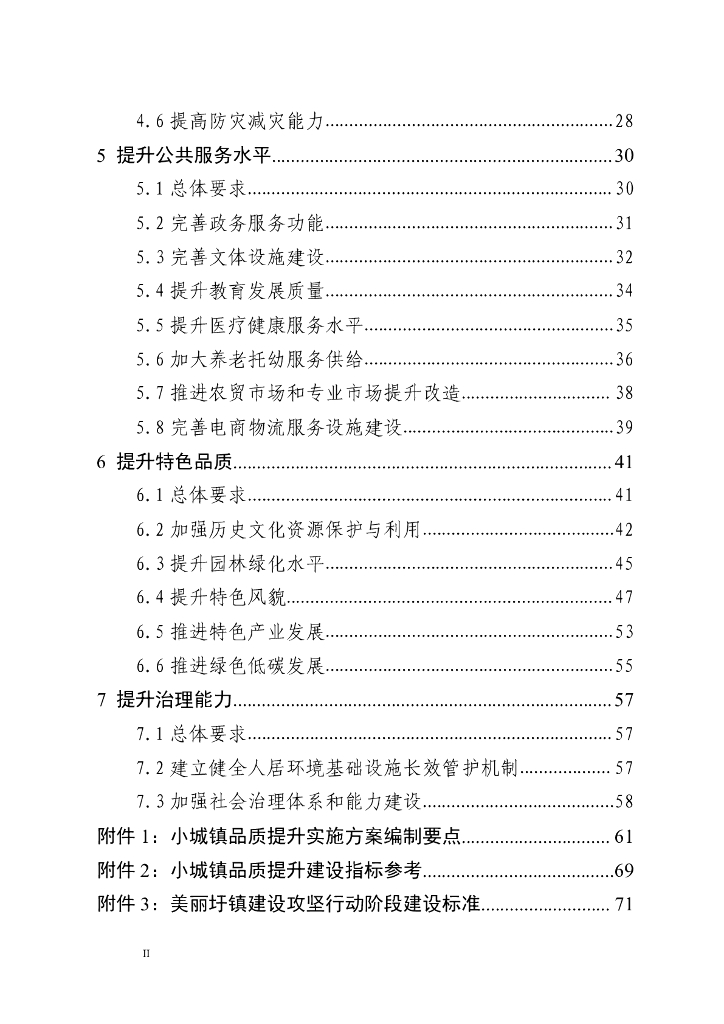 4.6提高防灾减灾能力 28

5 提升公共服务水平 30

5.1总体要求 30

5.2完善政务服务功能 31

5.3完善文体设施建设 32

5.4提升教育发展质量 34

5.5提升医疗健康服务水平 35

5.6加大养老托幼服务供给 36

5.7推进农贸市场和专业市场提升改造 38

5.8完善电商物流服务设施建设 39

6 提升特色品质 41

6.1总体要求 41

6.2加强历史文化资源保护与利用 42

6.3提升园林绿化水平 45

6.4提升特色风貌 47

6.5推进特色产业发展 53

6.6推进绿色低碳发展 55

7 提升治理能力 57

7.1总体要求 57

7.2建立健全人居环境基础设施长效管护机制 57

7.3加强社会治理体系和能力建设 58

附件1：小城镇品质提升实施方案编制要点 61

附件2：小城镇品质提升建设指标参考 69

附件3：美丽圩镇建设攻坚行动阶段建设标准 71

II